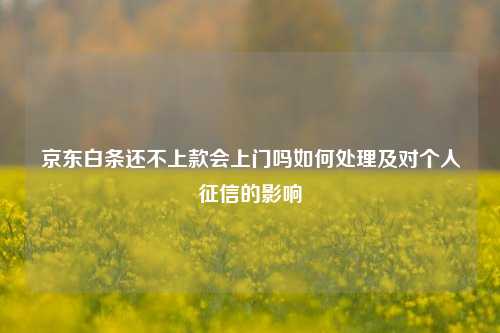 京东白条还不上款会上门吗如何处理及对个人征信的影响